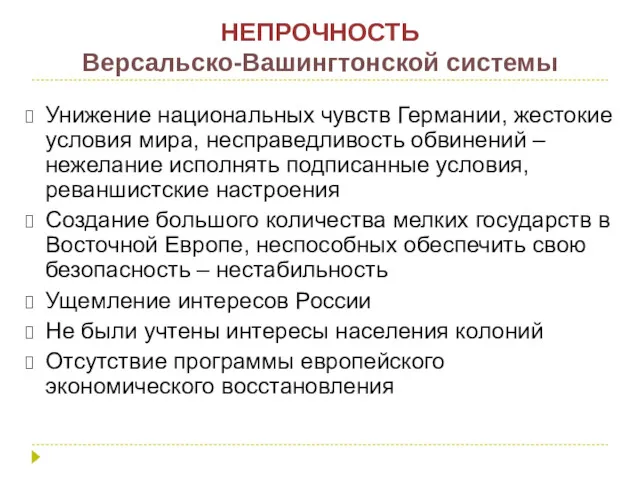 НЕПРОЧНОСТЬ
Версальско-Вашингтонской системы

Унижение национальных чувств Германии, жестокие условия мира, несправедливость обвинений – нежелание исполнять подписанные условия, реваншистские настроения

Создание большого количества мелких государств в Восточной Европе, неспособных обеспечить свою безопасность – нестабильность

Ущемление интересов России

Не были учтены интересы населения колоний

Отсутствие программы европейского экономического восстановления